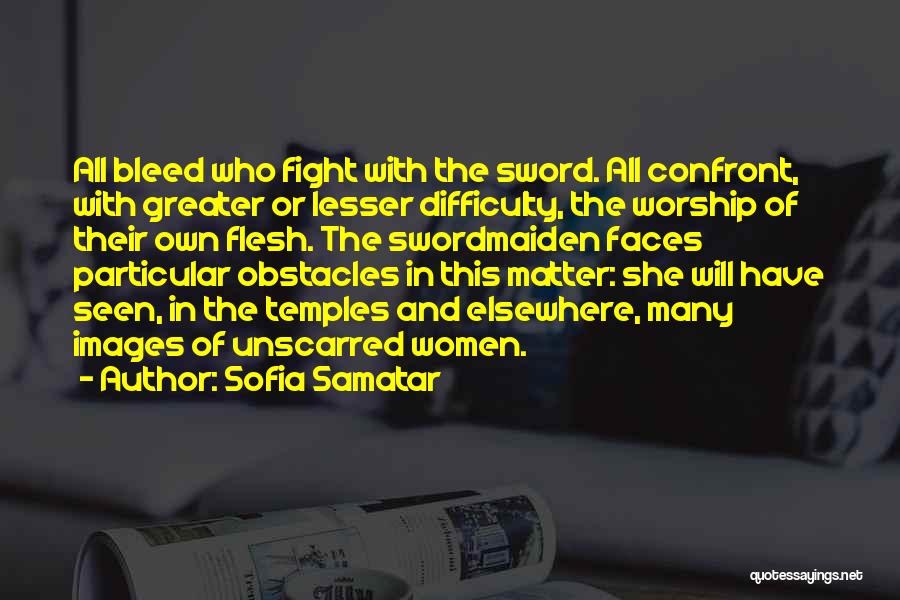 All bleed who fight with the sword. All confront, with greater or lesser difficulty, the worship of their own flesh. The swordmaiden faces particular obstacles in this matter: she will have seen, in the temples and elsewhere, many images of unscarred women.
- Author: Sofia Samatar

quotessayings.net